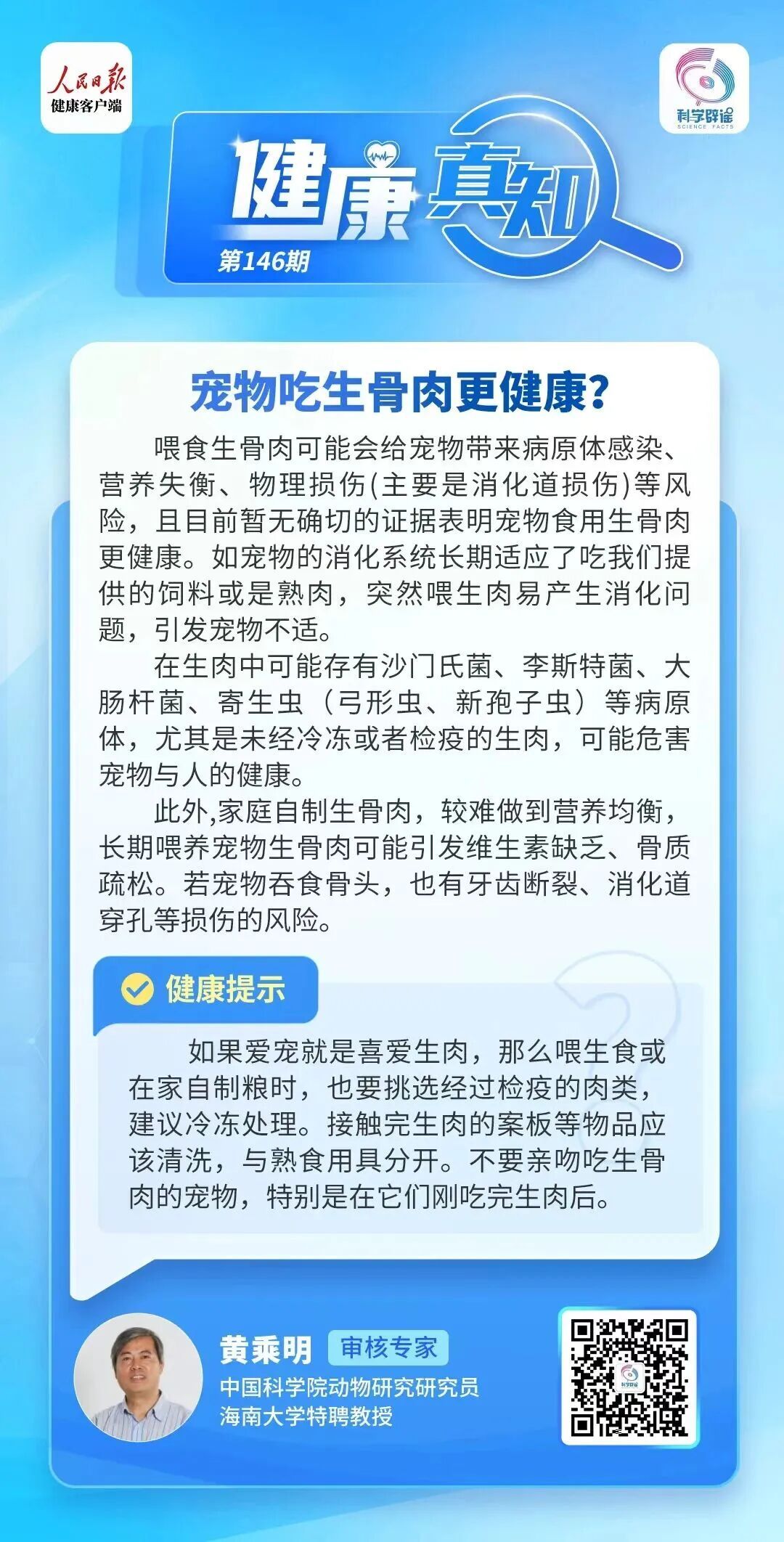 人民日报
健康客户端

科学辟谣
SCIENCE FACTS

健康真知
第146期

宠物吃生骨肉更健康?

喂食生骨肉可能会给宠物带来病原体感染、营养失衡、物理损伤(主要是消化道损伤)等风险，且目前暂无确切的证据表明宠物食用生骨肉更健康。如宠物的消化系统长期适应了吃我们提供的饲料或是熟肉，突然喂生肉易产生消化问题，引发宠物不适。

在生肉中可能存有沙门氏菌、李斯特菌、大肠杆菌、寄生虫（弓形虫、新孢子虫）等病原体，尤其是未经冷冻或者检疫的生肉，可能危害宠物与人的健康。

此外,家庭自制生骨肉，较难做到营养均衡，长期喂养宠物生骨肉可能引发维生素缺乏、骨质疏松。若宠物吞食骨头，也有牙齿断裂、消化道穿孔等损伤的风险。

健康提示

如果爱宠就是喜爱生肉，那么喂生食或在家自制粮时，也要挑选经过检疫的肉类，建议冷冻处理。接触完生肉的案板等物品应该清洗，与熟食用具分开。不要亲吻吃生骨肉的宠物，特别是在它们刚吃完生肉后。

黄乘明 审核专家
中国科学院动物研究研究员
海南大学特聘教授